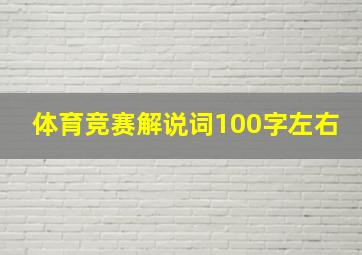 体育竞赛解说词100字左右